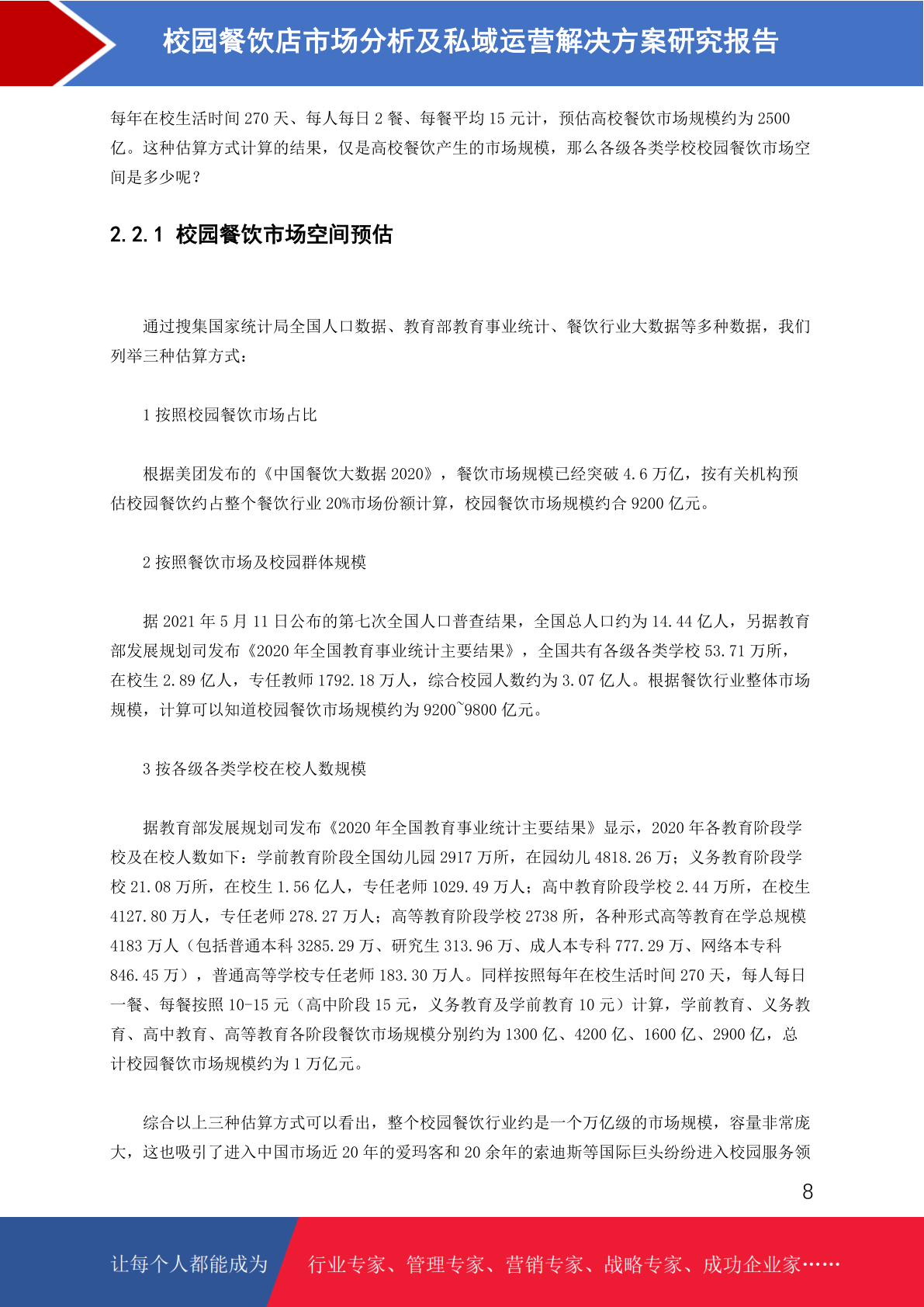 校园餐饮店市场分析及私域运营解决方案研究报告

每年在校生活时间 270 天、每人每日 2 餐、每餐平均 15 元计，预估高校餐饮市场规模约为 2500 亿。这种估算方式计算的结果，仅是高校餐饮产生的市场规模，那么各级各类学校校园餐饮市场空间是多少呢？

2.2.1 校园餐饮市场空间预估

通过搜集国家统计局全国人口数据、教育部教育事业统计、餐饮行业大数据等多种数据，我们列举三种估算方式：

1 按照校园餐饮市场占比

根据美团发布的《中国餐饮大数据 2020》，餐饮市场规模已经突破 4.6 万亿，按有关机构预估校园餐饮约占整个餐饮行业 20%市场份额计算，校园餐饮市场规模约合 9200 亿元。

2 按照餐饮市场及校园群体规模

据 2021 年 5 月 11 日公布的第七次全国人口普查结果，全国总人口约为 14.44 亿人，另据教育部发展规划司发布《2020 年全国教育事业统计主要结果》，全国共有各级各类学校 53.71 万所，在校生 2.89 亿人，专任教师 1792.18 万人，综合校园人数约为 3.07 亿人。根据餐饮行业整体市场规模，计算可以知道校园餐饮市场规模约为 9200~9800 亿元。

3 按各级各类学校在校人数规模

据教育部发展规划司发布《2020 年全国教育事业统计主要结果》显示，2020 年各教育阶段学校及在校人数如下：学前教育阶段全国幼儿园 2917 万所，在园幼儿 4818.26 万；义务教育阶段学校 21.08 万所，在校生 1.56 亿人，专任老师 1029.49 万人；高中教育阶段学校 2.44 万所，在校生 4127.80 万人，专任老师 278.27 万人；高等教育阶段学校 2738 所，各种形式高等教育在学总规模 4183 万人（包括普通本科 3285.29 万、研究生 313.96 万、成人本专科 777.29 万、网络本专科 846.45 万），普通高等学校专任老师 183.30 万人。同样按照每年在校生活时间 270 天，每人每日一餐、每餐按照 10-15 元（高中阶段 15 元，义务教育及学前教育 10 元）计算，学前教育、义务教育、高中教育、高等教育各阶段餐饮市场规模分别约为 1300 亿、4200 亿、1600 亿、2900 亿，总计校园餐饮市场规模约为 1 万亿元。

综合以上三种估算方式可以看出，整个校园餐饮行业约是一个万亿级的市场规模，容量非常庞大，这也吸引了进入中国市场近 20 年的爱玛客和 20 余年的索迪斯等国际巨头纷纷进入校园服务领

8

让每个人都能成为 行业专家、管理专家、营销专家、战略专家、成功企业家……